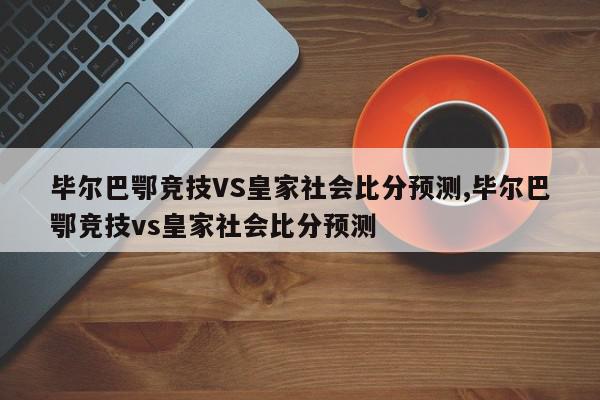 毕尔巴鄂竞技VS皇家社会比分预测,毕尔巴鄂竞技vs皇家社会比分预测